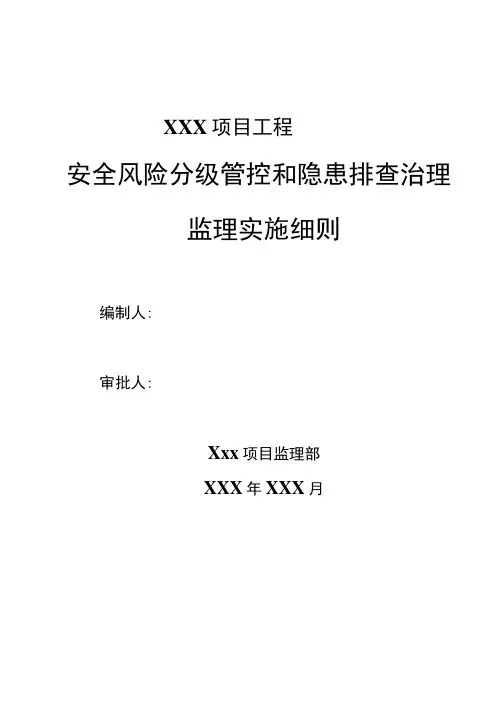 XXX项目工程

安全风险分级管控和隐患排查治理

监理实施细则

编制人:

审批人:

Xxx项目监理部

XXX年XXX月